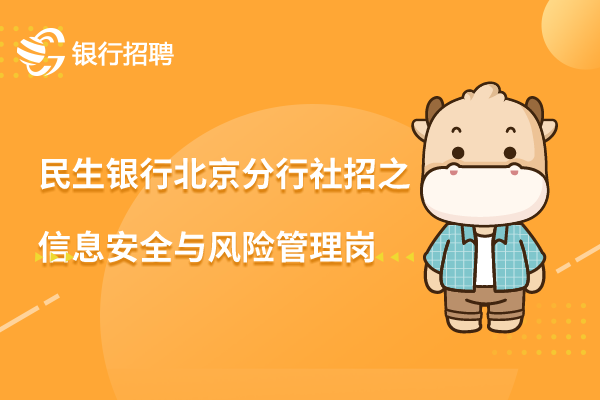 银行招聘

民生银行北京分行社招之

信息安全与风险管理岗